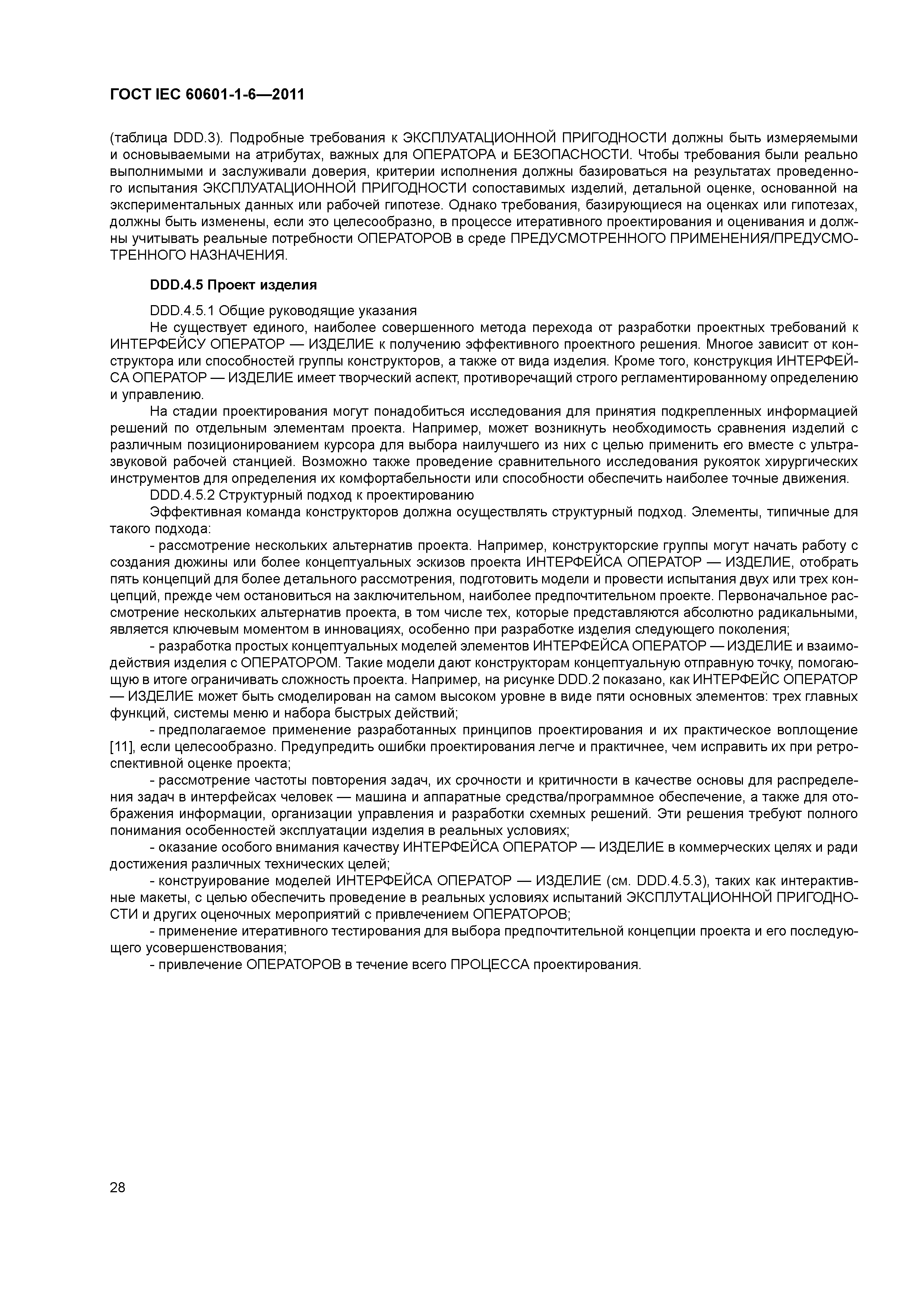 ГОСТ IEC 60601-1-6—2011

(таблица DDD.3). Подробные требования к ЭКСПЛУАТАЦИОННОЙ ПРИГОДНОСТИ должны быть измеряемыми и основываемыми на атрибутах, важных для ОПЕРАТОРА и БЕЗОПАСНОСТИ. Чтобы требования были реально выполнимыми и заслуживали доверия, критерии исполнения должны базироваться на результатах проведенного испытания ЭКСПЛУАТАЦИОННОЙ ПРИГОДНОСТИ сопоставимых изделий, детальной оценке, основанной на экспериментальных данных или рабочей гипотезе. Однако требования, базирующиеся на оценках или гипотезах, должны быть изменены, если это целесообразно, в процессе итеративного проектирования и оценивания и должны учитывать реальные потребности ОПЕРАТОРОВ в среде ПРЕДУСМОТРЕННОГО ПРИМЕНЕНИЯ/ПРЕДУСМОТРЕННОГО НАЗНАЧЕНИЯ.

DDD.4.5 Проект изделия

DDD.4.5.1 Общие руководящие указания

Не существует единого, наиболее совершенного метода перехода от разработки проектных требований к ИНТЕРФЕЙСУ ОПЕРАТОР — ИЗДЕЛИЕ к получению эффективного проектного решения. Многое зависит от конструктора или способностей группы конструкторов, а также от вида изделия. Кроме того, конструкция ИНТЕРФЕЙСА ОПЕРАТОР — ИЗДЕЛИЕ имеет творческий аспект, противоречащий строго регламентированному определению и управлению.

На стадии проектирования могут понадобиться исследования для принятия подкрепленных информацией решений по отдельным элементам проекта. Например, может возникнуть необходимость сравнения изделий с различным позиционированием курсора для выбора наилучшего из них с целью применить его вместе с ультразвуковой рабочей станцией. Возможно также проведение сравнительного исследования рукояток хирургических инструментов для определения их комфортабельности или способности обеспечить наиболее точные движения.

DDD.4.5.2 Структурный подход к проектированию

Эффективная команда конструкторов должна осуществлять структурный подход. Элементы, типичные для такого подхода:

- рассмотрение нескольких альтернатив проекта. Например, конструкторские группы могут начать работу с создания дюжины или более концептуальных эскизов проекта ИНТЕРФЕЙСА ОПЕРАТОР — ИЗДЕЛИЕ, отобрать пять концепций для более детального рассмотрения, подготовить модели и провести испытания двух или трех концепций, прежде чем остановиться на заключительном, наиболее предпочтительном проекте. Первоначальное рассмотрение нескольких альтернатив проекта, в том числе тех, которые представляются абсолютно радикальными, является ключевым моментом в инновациях, особенно при разработке изделия следующего поколения;

- разработка простых концептуальных моделей элементов ИНТЕРФЕЙСА ОПЕРАТОР — ИЗДЕЛИЕ и взаимодействия изделия с ОПЕРАТОРОМ. Такие модели дают конструкторам концептуальную отправную точку, помогающую в итоге ограничивать сложность проекта. Например, на рисунке DDD.2 показано, как ИНТЕРФЕЙС ОПЕРАТОР — ИЗДЕЛИЕ может быть смоделирован на самом высоком уровне в виде пяти основных элементов: трех главных функций, системы меню и набора быстрых действий;

- предполагаемое применение разработанных принципов проектирования и их практическое воплощение [11], если целесообразно. Предупредить ошибки проектирования легче и практичнее, чем исправить их при ретроспективной оценке проекта;

- рассмотрение частоты повторения задач, их срочности и критичности в качестве основы для распределения задач в интерфейсах человек — машина и аппаратные средства/программное обеспечение, а также для отображения информации, организации управления и разработки схемных решений. Эти решения требуют полного понимания особенностей эксплуатации изделия в реальных условиях;

- оказание особого внимания качеству ИНТЕРФЕЙСА ОПЕРАТОР — ИЗДЕЛИЕ в коммерческих целях и ради достижения различных технических целей;

- конструирование моделей ИНТЕРФЕЙСА ОПЕРАТОР — ИЗДЕЛИЕ (см. DDD.4.5.3), таких как интерактивные макеты, с целью обеспечить проведение в реальных условиях испытаний ЭКСПЛУТАЦИОННОЙ ПРИГОДНОСТИ и других оценочных мероприятий с привлечением ОПЕРАТОРОВ;

- применение итеративного тестирования для выбора предпочтительной концепции проекта и его последующего усовершенствования;

- привлечение ОПЕРАТОРОВ в течение всего ПРОЦЕССА проектирования.

28